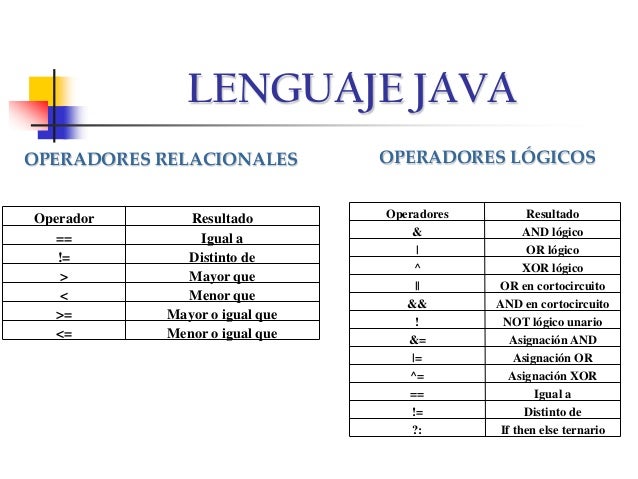 LENGUAJE JAVA

OPERADORES RELACIONALES

| Operador | Resultado |
|---|---|
| == | Igual a |
| != | Distinto de |
| > | Mayor que |
| < | Menor que |
| >= | Mayor o igual que |
| <= | Menor o igual que |

OPERADORES LÓGICOS

| Operadores | Resultado |
|---|---|
| & | AND lógico |
| \| | OR lógico |
| ^ | XOR lógico |
| \|\| | OR en cortocircuito |
| && | AND en cortocircuito |
| ! | NOT lógico unario |
| &= | Asignación AND |
| \|= | Asignación OR |
| ^= | Asignación XOR |
| == | Igual a |
| != | Distinto de |
| ?: | If then else ternario |